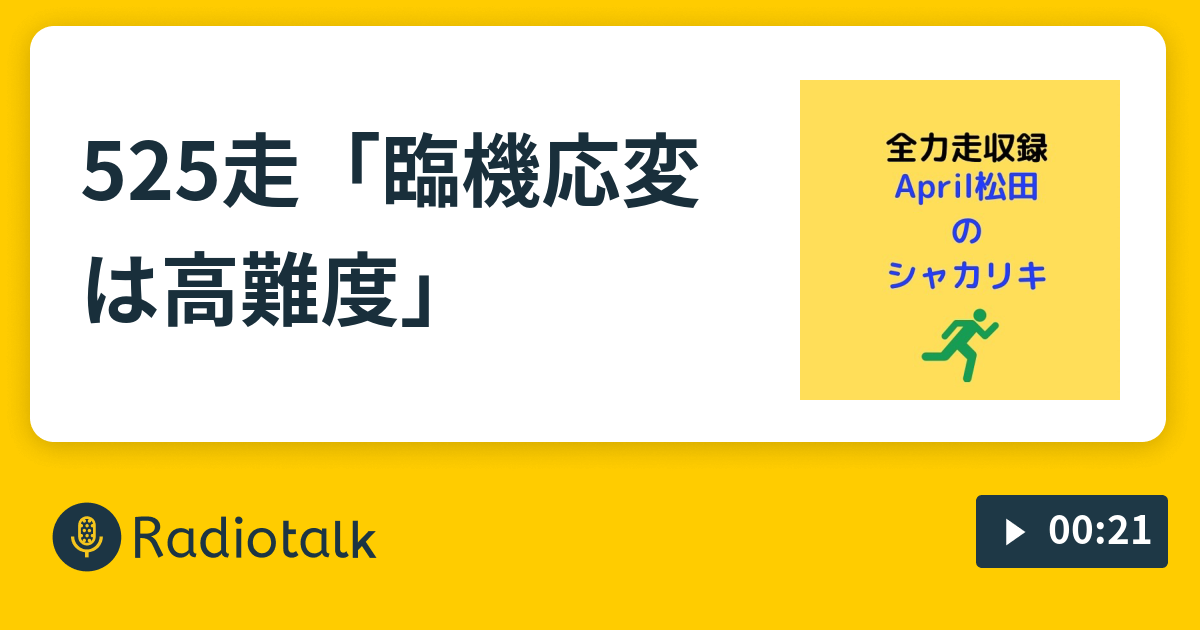 525走「臨機応変は高難度」

全力走収録
April松田
の
シャカリキ

Radiotalk

00:21